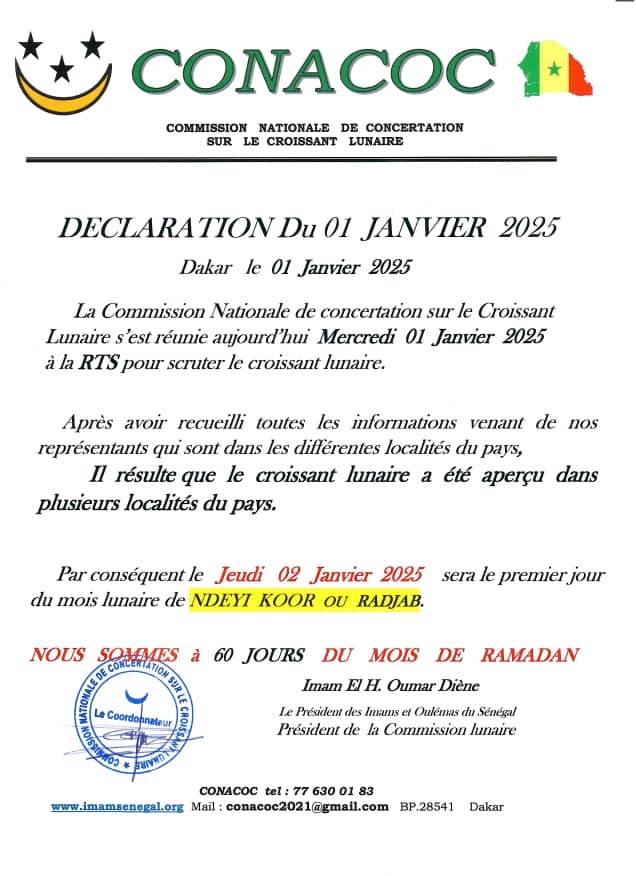 CONACOC

COMMISSION NATIONALE DE CONCERTATION SUR LE CROISSANT LUNAIRE

DECLARATION Du 01 JANVIER 2025

Dakar le 01 Janvier 2025

La Commission Nationale de concertation sur le Croissant Lunaire s'est réunie aujourd'hui Mercredi 01 Janvier 2025 à la RTS pour scruter le croissant lunaire.

Après avoir recueilli toutes les informations venant de nos représentants qui sont dans les différentes localités du pays,

Il résulte que le croissant lunaire a été aperçu dans plusieurs localités du pays.

Par conséquent le Jeudi 02 Janvier 2025 sera le premier jour du mois lunaire de NDEYI KOOR OU RADJAB.

NOUS SOMMES à 60 JOURS DU MOIS DE RAMADAN

COMMISSION NATIONALE DE CONCERTATION SUR LE CROISSANT LUNAIRE
Le Coordonnateur

Imam El H. Oumar Diène

Le Président des Imams et Oulémas du Sénégal
Président de la Commission lunaire

CONACOC tel : 77 630 01 83
www.imamsenegal.org Mail : conacoc2021@gmail.com BP.28541 Dakar